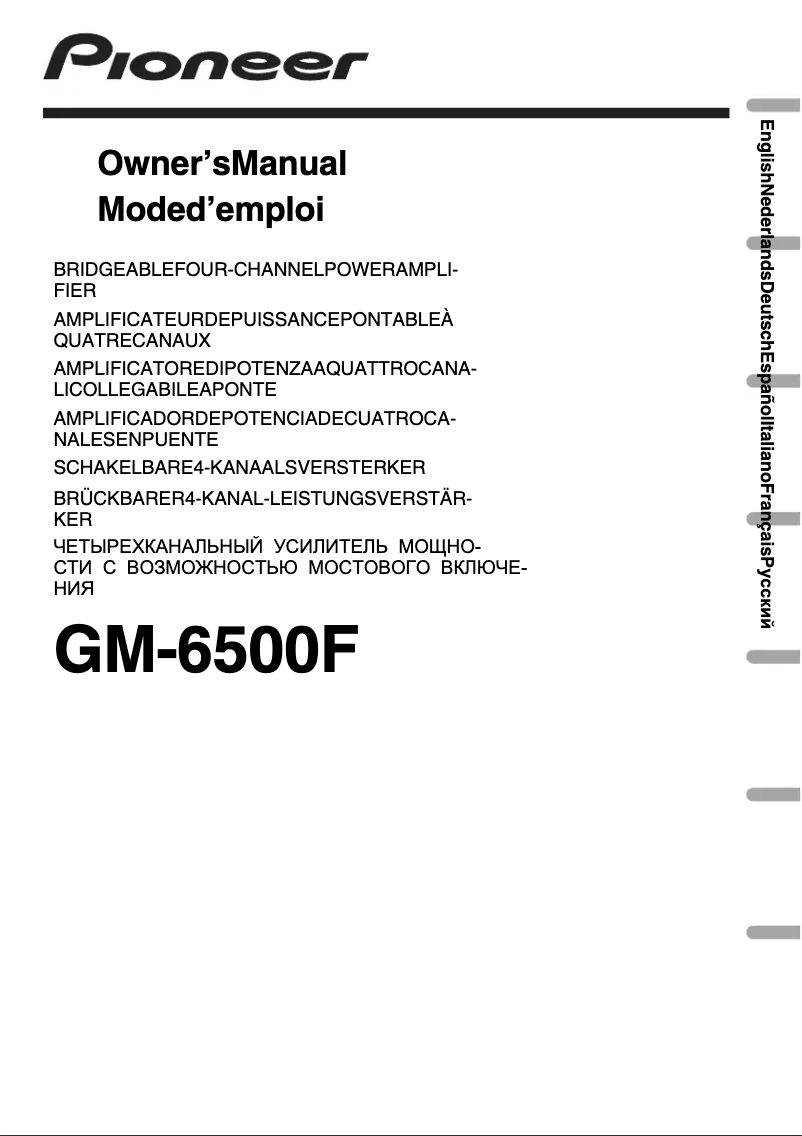 Pioneer

Owner'sManual
Moded'emploi

BRIDGEABLEFOUR-CHANNELPOWERAMPLIFIER

AMPLIFICATEURDEPUISSANCEPONTABLEÀ QUATRECANAUX

AMPLIFICATOREDIPOTENZAAQUATTROCANALICOLLEGABILEAPONTE

AMPLIFICADORDEPOTENCIADECUATROCANALESENPUENTE

SCHAKELBARE4-KANAALSVERSTERKER

BRÜCKBARER4-KANAL-LEISTUNGSVERSTÄRKER

ЧЕТЫРЕХКАНАЛЬНЫЙ УСИЛИТЕЛЬ МОЩНОСТИ С ВОЗМОЖНОСТЬЮ МОСТОВОГО ВКЛЮЧЕНИЯ

GM-6500F

EnglishNederlandsDeutschEspañolItalianoFrançaisРусский